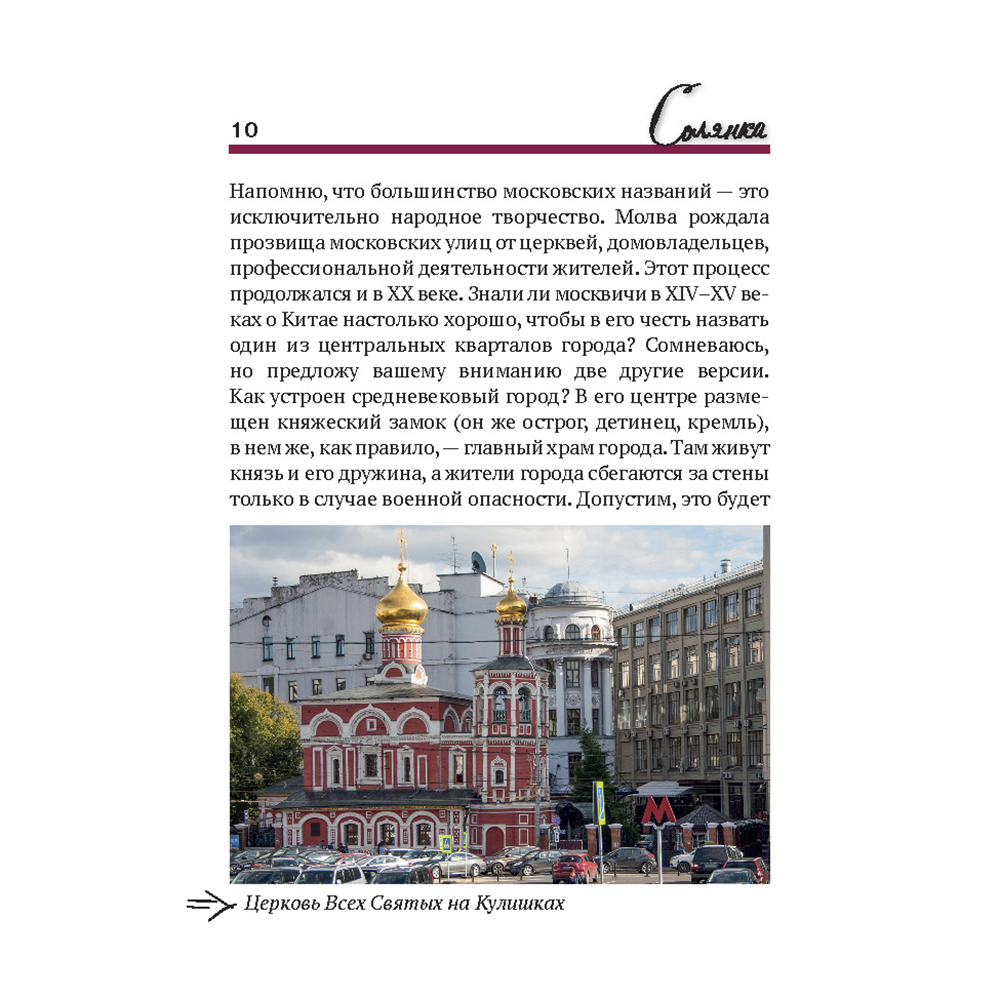 10

Солянка

Напомню, что большинство московских названий — это исключительно народное творчество. Молва рождала прозвища московских улиц от церквей, домовладельцев, профессиональной деятельности жителей. Этот процесс продолжался и в XX веке. Знали ли москвичи в XIV–XV веках о Китае настолько хорошо, чтобы в его честь назвать один из центральных кварталов города? Сомневаюсь, но предложу вашему вниманию две другие версии. Как устроен средневековый город? В его центре размещен княжеский замок (он же острог, детинец, кремль), в нем же, как правило, — главный храм города. Там живут князь и его дружина, а жители города сбегаются за стены только в случае военной опасности. Допустим, это будет

М

Церковь Всех Святых на Кулишках